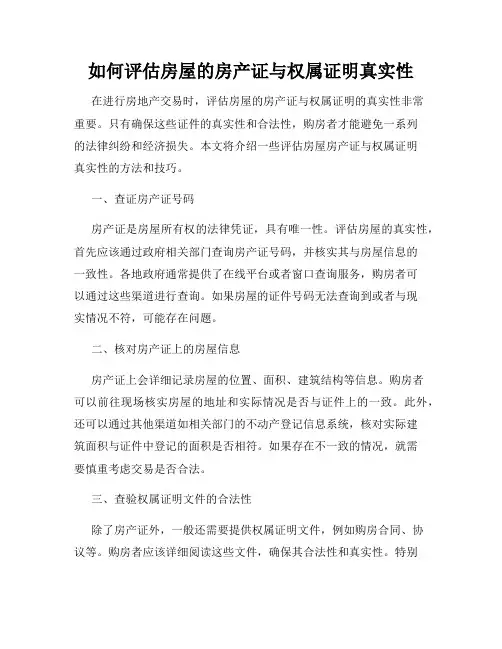 如何评估房屋的房产证与权属证明真实性

在进行房地产交易时，评估房屋的房产证与权属证明的真实性非常重要。只有确保这些证件的真实性和合法性，购房者才能避免一系列的法律纠纷和经济损失。本文将介绍一些评估房屋房产证与权属证明真实性的方法和技巧。

一、查证房产证号码

房产证是房屋所有权的法律凭证，具有唯一性。评估房屋的真实性，首先应该通过政府相关部门查询房产证号码，并核实其与房屋信息的一致性。各地政府通常提供了在线平台或者窗口查询服务，购房者可以通过这些渠道进行查询。如果房屋的证件号码无法查询到或者与现实情况不符，可能存在问题。

二、核对房产证上的房屋信息

房产证上会详细记录房屋的位置、面积、建筑结构等信息。购房者可以前往现场核实房屋的地址和实际情况是否与证件上的一致。此外，还可以通过其他渠道如相关部门的不动产登记信息系统，核对实际建筑面积与证件中登记的面积是否相符。如果存在不一致的情况，就需要慎重考虑交易是否合法。

三、查验权属证明文件的合法性

除了房产证外，一般还需要提供权属证明文件，例如购房合同、协议等。购房者应该详细阅读这些文件，确保其合法性和真实性。特别